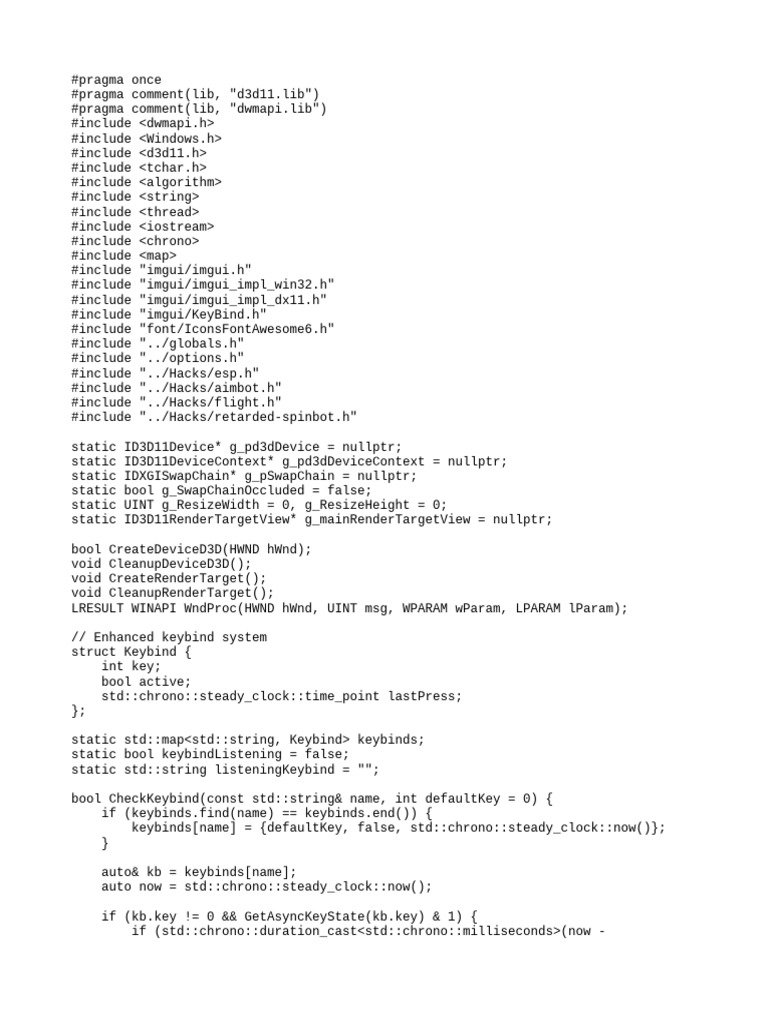 #pragma once
#pragma comment(lib, "d3d11.lib")
#pragma comment(lib, "dwmapi.lib")
#include <dwmapi.h>
#include <Windows.h>
#include <d3d11.h>
#include <tchar.h>
#include <algorithm>
#include <string>
#include <thread>
#include <iostream>
#include <chrono>
#include <map>
#include "imgui/imgui.h"
#include "imgui/imgui_impl_win32.h"
#include "imgui/imgui_impl_dx11.h"
#include "imgui/KeyBind.h"
#include "font/IconsFontAwesome6.h"
#include "../globals.h"
#include "../options.h"
#include "../Hacks/esp.h"
#include "../Hacks/aimbot.h"
#include "../Hacks/flight.h"
#include "../Hacks/retarded-spinbot.h"

static ID3D11Device* g_pd3dDevice = nullptr;
static ID3D11DeviceContext* g_pd3dDeviceContext = nullptr;
static IDXGISwapChain* g_pSwapChain = nullptr;
static bool g_SwapChainOccluded = false;
static UINT g_ResizeWidth = 0, g_ResizeHeight = 0;
static ID3D11RenderTargetView* g_mainRenderTargetView = nullptr;

bool CreateDeviceD3D(HWND hWnd);
void CleanupDeviceD3D();
void CreateRenderTarget();
void CleanupRenderTarget();
LRESULT WINAPI WndProc(HWND hWnd, UINT msg, WPARAM wParam, LPARAM lParam);

// Enhanced keybind system
struct Keybind {
    int key;
    bool active;
    std::chrono::steady_clock::time_point lastPress;
};

static std::map<std::string, Keybind> keybinds;
static bool keybindListening = false;
static std::string listeningKeybind = "";

bool CheckKeybind(const std::string& name, int defaultKey = 0) {
    if (keybinds.find(name) == keybinds.end()) {
        keybinds[name] = {defaultKey, false, std::chrono::steady_clock::now()};
    }

    auto& kb = keybinds[name];
    auto now = std::chrono::steady_clock::now();

    if (kb.key != 0 && GetAsyncKeyState(kb.key) & 1) {
        if (std::chrono::duration_cast<std::chrono::milliseconds>(now -